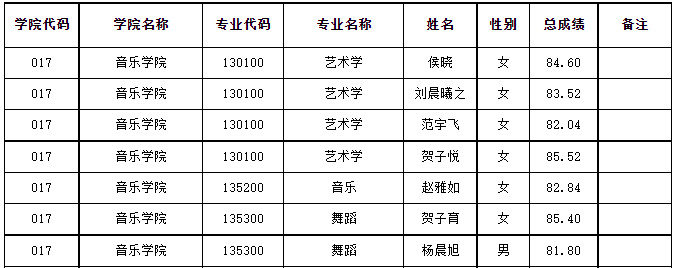 | 学院代码 | 学院名称 | 专业代码 | 专业名称 | 姓名 | 性别 | 总成绩 | 备注 |
|---|---|---|---|---|---|---|---|
| 017 | 音乐学院 | 130100 | 艺术学 | 侯晓 | 女 | 84.60 | |
| 017 | 音乐学院 | 130100 | 艺术学 | 刘晨曦之 | 女 | 83.52 | |
| 017 | 音乐学院 | 130100 | 艺术学 | 范宇飞 | 女 | 82.04 | |
| 017 | 音乐学院 | 130100 | 艺术学 | 贺子悦 | 女 | 85.52 | |
| 017 | 音乐学院 | 135200 | 音乐 | 赵雅如 | 女 | 82.84 | |
| 017 | 音乐学院 | 135300 | 舞蹈 | 贺子育 | 女 | 85.40 | |
| 017 | 音乐学院 | 135300 | 舞蹈 | 杨晨旭 | 男 | 81.80 | |